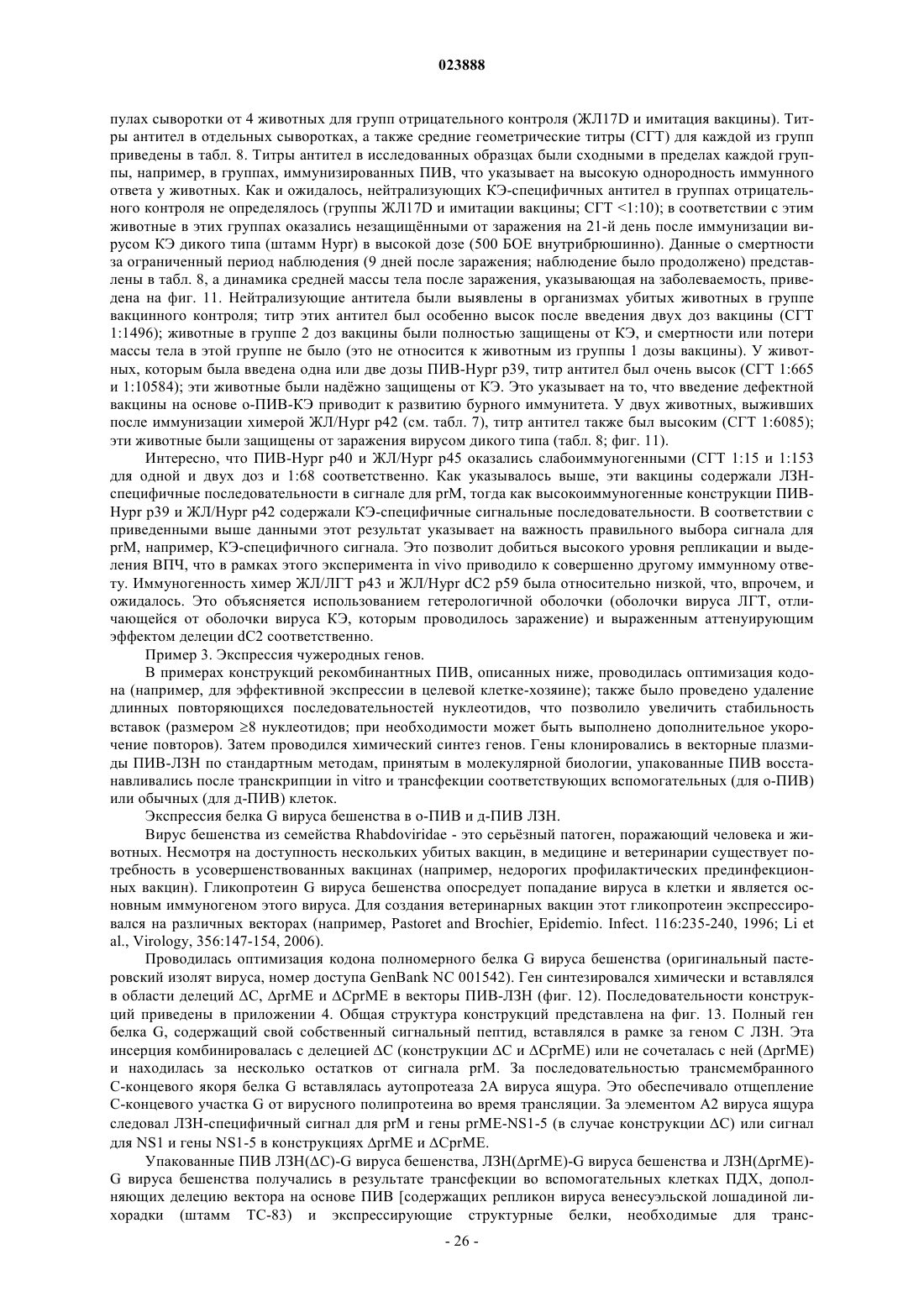 023888

пулах сыворотки от 4 животных для групп отрицательного контроля (ЖЛ17D и имитация вакцины). Титры антител в отдельных сыворотках, а также средние геометрические титры (СГТ) для каждой из групп приведены в табл. 8. Титры антител в исследованных образцах были сходными в пределах каждой группы, например, в группах, иммунизированных ПИВ, что указывает на высокую однородность иммунного ответа у животных. Как и ожидалось, нейтрализующих КЭ-специфичных антител в группах отрицательного контроля не определялось (группы ЖЛ17D и имитации вакцины; СГТ <1:10); в соответствии с этим животные в этих группах оказались незащищёнными от заражения на 21-й день после иммунизации вирусом КЭ дикого типа (штамм Hypr) в высокой дозе (500 БОЕ внутрибрюшинно). Данные о смертности за ограниченный период наблюдения (9 дней после заражения; наблюдение было продолжено) представлены в табл. 8, а динамика средней массы тела после заражения, указывающая на заболеваемость, приведена на фиг. 11. Нейтрализующие антитела были выявлены в организмах убитых животных в группе вакцинного контроля; титр этих антител был особенно высок после введения двух доз вакцины (СГТ 1:1496); животные в группе 2 доз вакцины были полностью защищены от КЭ, и смертности или потери массы тела в этой группе не было (это не относится к животным из группы 1 дозы вакцины). У животных, которым была введена одна или две дозы ПИВ-Hypr p39, титр антител был очень высок (СГТ 1:665 и 1:10584); эти животные были надёжно защищены от КЭ. Это указывает на то, что введение дефектной вакцины на основе о-ПИВ-КЭ приводит к развитию бурного иммунитета. У двух животных, выживших после иммунизации химерой ЖЛ/Hypr p42 (см. табл. 7), титр антител также был высоким (СГТ 1:6085); эти животные были защищены от заражения вирусом дикого типа (табл. 8; фиг. 11).

Интересно, что ПИВ-Hypr p40 и ЖЛ/Hypr p45 оказались слабоиммуногенными (СГТ 1:15 и 1:153 для одной и двух доз и 1:68 соответственно. Как указывалось выше, эти вакцины содержали ЛЗН-специфичные последовательности в сигнале для prM, тогда как высокоиммуногенные конструкции ПИВ-Hypr p39 и ЖЛ/Hypr p42 содержали КЭ-специфичные сигнальные последовательности. В соответствии с приведенными выше данными этот результат указывает на важность правильного выбора сигнала для prM, например, КЭ-специфичного сигнала. Это позволит добиться высокого уровня репликации и выделения ВПЧ, что в рамках этого эксперимента in vivo приводило к совершенно другому иммунному ответу. Иммуногенность химер ЖЛ/ЛГТ p43 и ЖЛ/Hypr dC2 p59 была относительно низкой, что, впрочем, и ожидалось. Это объясняется использованием гетерологичной оболочки (оболочки вируса ЛГТ, отличающейся от оболочки вируса КЭ, которым проводилось заражение) и выраженным аттенуирующим эффектом делеции dC2 соответственно.

Пример 3. Экспрессия чужеродных генов.

В примерах конструкций рекомбинантных ПИВ, описанных ниже, проводилась оптимизация кодона (например, для эффективной экспрессии в целевой клетке-хозяине); также было проведено удаление длинных повторяющихся последовательностей нуклеотидов, что позволило увеличить стабильность вставок (размером ≥8 нуклеотидов; при необходимости может быть выполнено дополнительное укорочение повторов). Затем проводился химический синтез генов. Гены клонировались в векторные плазмиды ПИВ-ЛЗН по стандартным методам, принятым в молекулярной биологии, упакованные ПИВ восстанавливались после транскрипции in vitro и трансфекции соответствующих вспомогательных (для о-ПИВ) или обычных (для д-ПИВ) клеток.

Экспрессия белка G вируса бешенства в о-ПИВ и д-ПИВ ЛЗН.

Вирус бешенства из семейства Rhabdoviridae - это серьёзный патоген, поражающий человека и животных. Несмотря на доступность нескольких убитых вакцин, в медицине и ветеринарии существует потребность в усовершенствованных вакцинах (например, недорогих профилактических прединфекционных вакцин). Гликопротеин G вируса бешенства опосредует попадание вируса в клетки и является основным иммуногеном этого вируса. Для создания ветеринарных вакцин этот гликопротеин экспрессировался на различных векторах (например, Pastoret and Brochier, Epidemio. Infect. 116:235-240, 1996; Li et al., Virology, 356:147-154, 2006).

Проводилась оптимизация кодона полномерного белка G вируса бешенства (оригинальный пастеровский изолят вируса, номер доступа GenBank NC 001542). Ген синтезировался химически и вставлялся в области делеций ΔC, ΔprME и ΔCprME в векторы ПИВ-ЛЗН (фиг. 12). Последовательности конструкций приведены в приложении 4. Общая структура конструкций представлена на фиг. 13. Полный ген белка G, содержащий свой собственный сигнальный пептид, вставлялся в рамке за геном C ЛЗН. Эта инсерция комбинировалась с делецией ΔC (конструкции ΔC и ΔCprME) или не сочеталась с ней (ΔprME) и находилась за несколько остатков от сигнала prM. За последовательностью трансмембранного C-концевого якоря белка G вставлялась аутопротеаза 2A вируса ящура. Это обеспечивало отщепление C-концевого участка G от вирусного полипротеина во время трансляции. За элементом A2 вируса ящура следовал ЛЗН-специфичный сигнал для prM и гены prME-NS1-5 (в случае конструкции ΔC) или сигнал для NS1 и гены NS1-5 в конструкциях ΔprME и ΔCprME.

Упакованные ПИВ ЛЗН(ΔC)-G вируса бешенства, ЛЗН(ΔprME)-G вируса бешенства и ЛЗН(ΔprME)-G вируса бешенства получались в результате трансфекции во вспомогательных клетках ПДХ, дополняющих делецию вектора на основе ПИВ [содержащих репликон вируса венесуэльской лошадиной лихорадки (штамм TC-83) и экспрессирующие структурные белки, необходимые для транс-

- 26 -